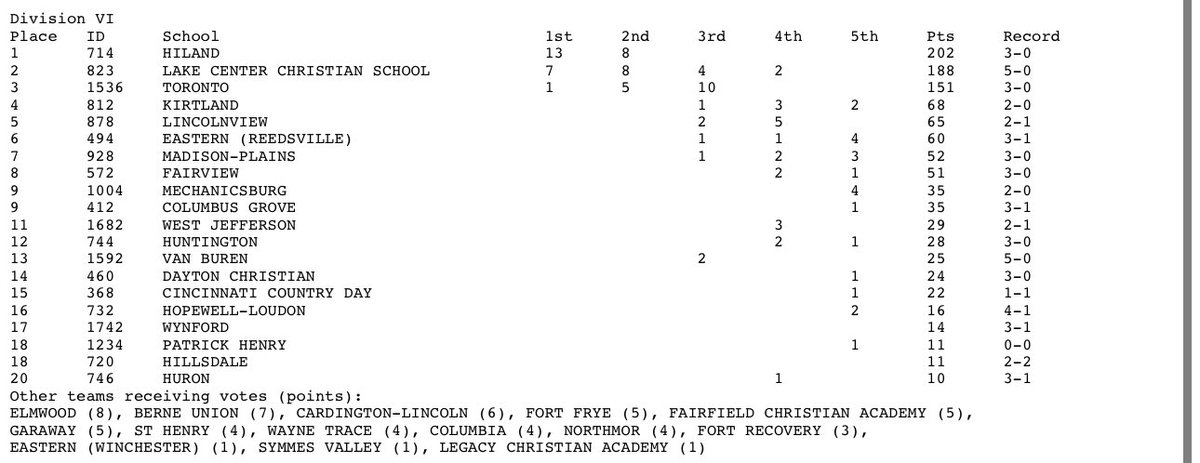 Division VI

| Place | ID | School | 1st | 2nd | 3rd | 4th | 5th | Pts | Record |
|---|---|---|---|---|---|---|---|---|---|
| 1 | 714 | HILAND | 13 | 8 | | | | 202 | 3-0 |
| 2 | 823 | LAKE CENTER CHRISTIAN SCHOOL | 7 | 8 | 4 | 2 | | 188 | 5-0 |
| 3 | 1536 | TORONTO | 1 | 5 | 10 | | | 151 | 3-0 |
| 4 | 812 | KIRTLAND | | | 1 | 3 | 2 | 68 | 2-0 |
| 5 | 878 | LINCOLNVIEW | | | 2 | 5 | | 65 | 2-1 |
| 6 | 494 | EASTERN (REEDSVILLE) | | | 1 | 1 | 4 | 60 | 3-1 |
| 7 | 928 | MADISON-PLAINS | | | 1 | 2 | 3 | 52 | 3-0 |
| 8 | 572 | FAIRVIEW | | | | 2 | 1 | 51 | 3-0 |
| 9 | 1004 | MECHANICSBURG | | | | | 4 | 35 | 2-0 |
| 9 | 412 | COLUMBUS GROVE | | | | | 1 | 35 | 3-1 |
| 11 | 1682 | WEST JEFFERSON | | | | 3 | | 29 | 2-1 |
| 12 | 744 | HUNTINGTON | | | | 2 | 1 | 28 | 3-0 |
| 13 | 1592 | VAN BUREN | | | 2 | | | 25 | 5-0 |
| 14 | 460 | DAYTON CHRISTIAN | | | | | 1 | 24 | 3-0 |
| 15 | 368 | CINCINNATI COUNTRY DAY | | | | | 1 | 22 | 1-1 |
| 16 | 732 | HOPEWELL-LOUDON | | | | | 2 | 16 | 4-1 |
| 17 | 1742 | WYNFORD | | | | | | 14 | 3-1 |
| 18 | 1234 | PATRICK HENRY | | | | | 1 | 11 | 0-0 |
| 18 | 720 | HILLSDALE | | | | | | 11 | 2-2 |
| 20 | 746 | HURON | | | | 1 | | 10 | 3-1 |

Other teams receiving votes (points):
ELMWOOD (8), BERNE UNION (7), CARDINGTON-LINCOLN (6), FORT FRYE (5), FAIRFIELD CHRISTIAN ACADEMY (5), GARAWAY (5), ST HENRY (4), WAYNE TRACE (4), COLUMBIA (4), NORTHMOR (4), FORT RECOVERY (3), EASTERN (WINCHESTER) (1), SYMMES VALLEY (1), LEGACY CHRISTIAN ACADEMY (1)